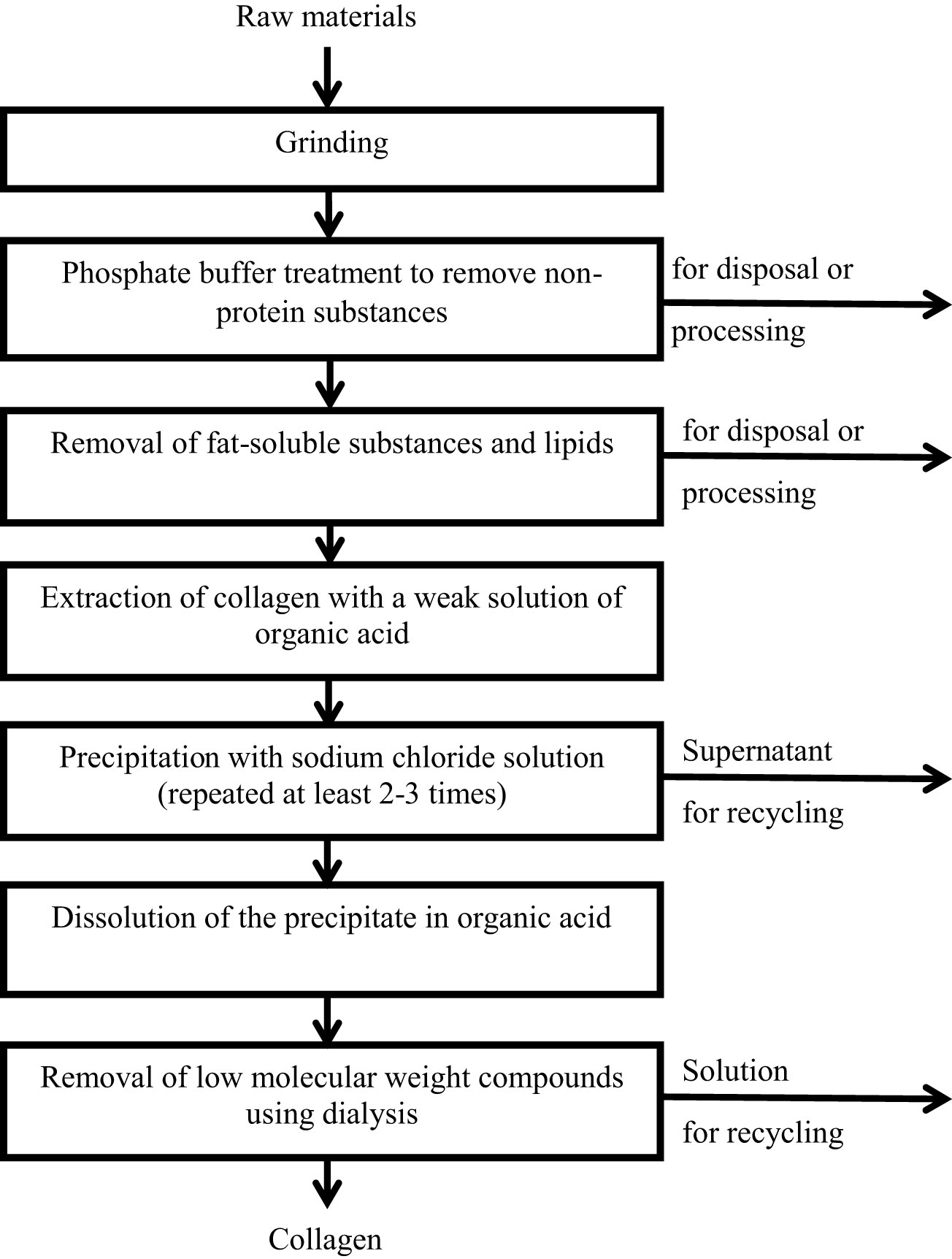 Raw materials

Grinding

Phosphate buffer treatment to remove non-protein substances

for disposal or processing

Removal of fat-soluble substances and lipids

for disposal or processing

Extraction of collagen with a weak solution of organic acid

Precipitation with sodium chloride solution (repeated at least 2-3 times)

Supernatant for recycling

Dissolution of the precipitate in organic acid

Removal of low molecular weight compounds using dialysis

Solution for recycling

Collagen